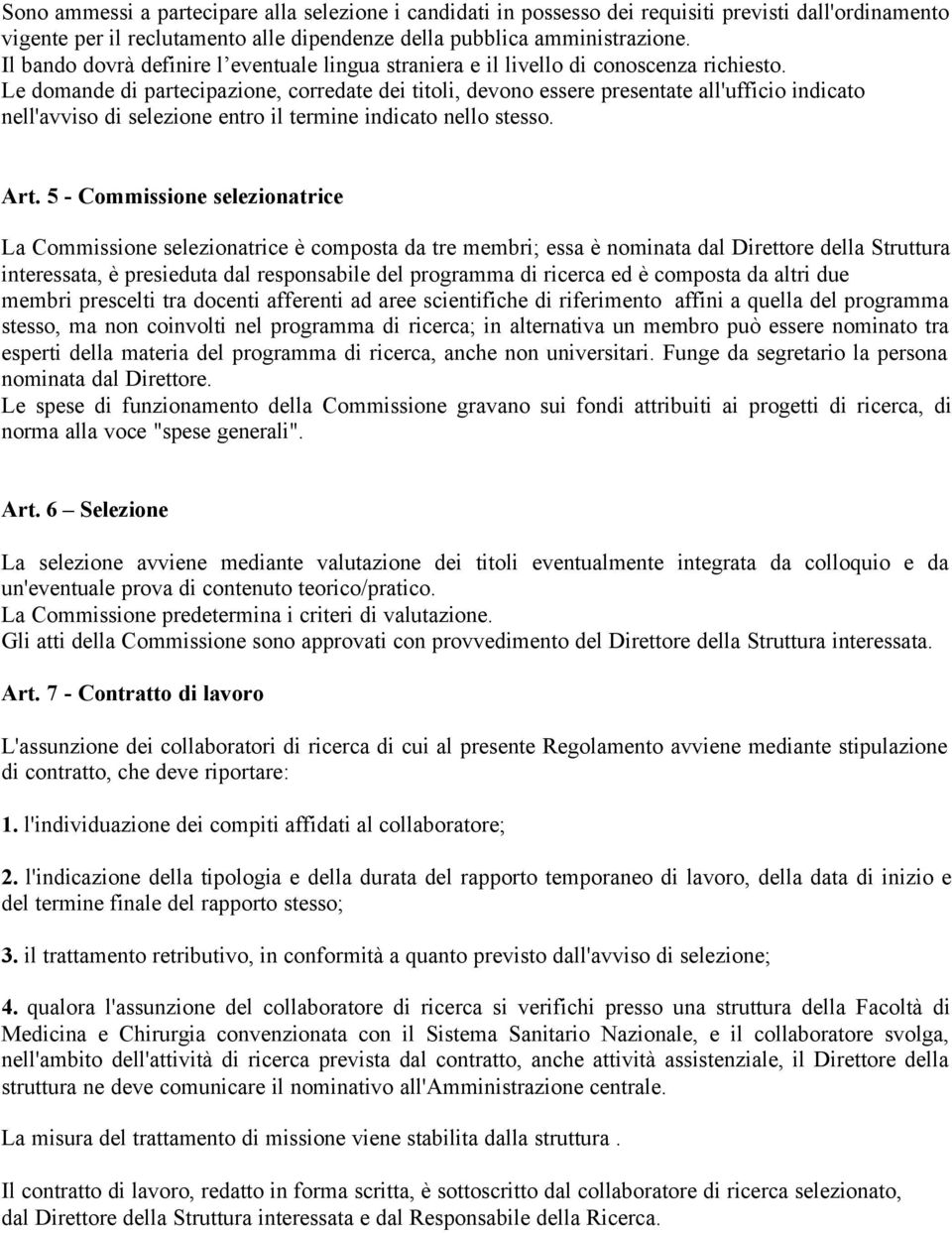 Sono ammessi a partecipare alla selezione i candidati in possesso dei requisiti previsti dall'ordinamento vigente per il reclutamento alle dipendenze della pubblica amministrazione.
Il bando dovrà definire l'eventuale lingua straniera e il livello di conoscenza richiesto.
Le domande di partecipazione, corredate dei titoli, devono essere presentate all'ufficio indicato nell'avviso di selezione entro il termine indicato nello stesso.

Art. 5 - Commissione selezionatrice

La Commissione selezionatrice è composta da tre membri; essa è nominata dal Direttore della Struttura interessata, è presieduta dal responsabile del programma di ricerca ed è composta da altri due membri prescelti tra docenti afferenti ad aree scientifiche di riferimento affini a quella del programma stesso, ma non coinvolti nel programma di ricerca; in alternativa un membro può essere nominato tra esperti della materia del programma di ricerca, anche non universitari. Funge da segretario la persona nominata dal Direttore.
Le spese di funzionamento della Commissione gravano sui fondi attribuiti ai progetti di ricerca, di norma alla voce "spese generali".

Art. 6 – Selezione

La selezione avviene mediante valutazione dei titoli eventualmente integrata da colloquio e da un'eventuale prova di contenuto teorico/pratico.
La Commissione predetermina i criteri di valutazione.
Gli atti della Commissione sono approvati con provvedimento del Direttore della Struttura interessata.

Art. 7 - Contratto di lavoro

L'assunzione dei collaboratori di ricerca di cui al presente Regolamento avviene mediante stipulazione di contratto, che deve riportare:

1. l'individuazione dei compiti affidati al collaboratore;

2. l'indicazione della tipologia e della durata del rapporto temporaneo di lavoro, della data di inizio e del termine finale del rapporto stesso;

3. il trattamento retributivo, in conformità a quanto previsto dall'avviso di selezione;

4. qualora l'assunzione del collaboratore di ricerca si verifichi presso una struttura della Facoltà di Medicina e Chirurgia convenzionata con il Sistema Sanitario Nazionale, e il collaboratore svolga, nell'ambito dell'attività di ricerca prevista dal contratto, anche attività assistenziale, il Direttore della struttura ne deve comunicare il nominativo all'Amministrazione centrale.

La misura del trattamento di missione viene stabilita dalla struttura .

Il contratto di lavoro, redatto in forma scritta, è sottoscritto dal collaboratore di ricerca selezionato, dal Direttore della Struttura interessata e dal Responsabile della Ricerca.